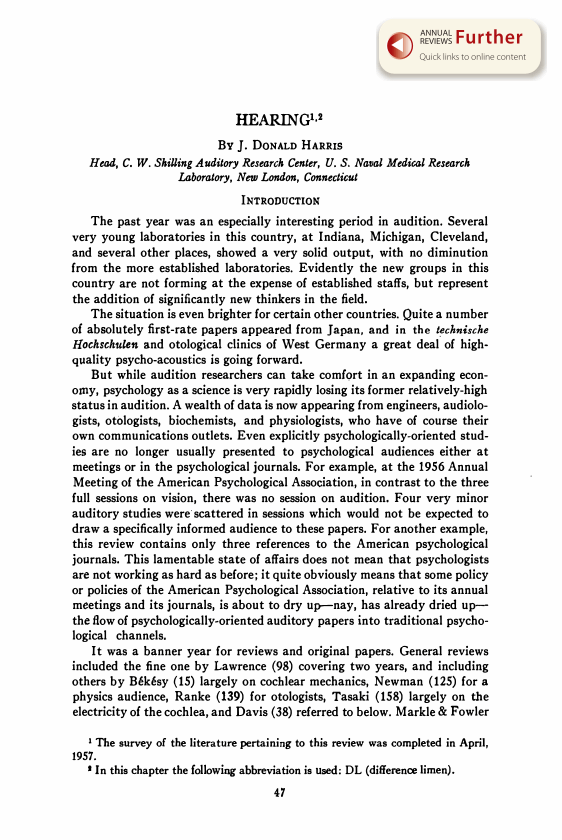 ANNUAL REVIEWS Further
Quick links to online content

HEARING$^{1,2}$

By J. Donald Harris

Head, C. W. Shilling Auditory Research Center, U. S. Naval Medical Research Laboratory, New London, Connecticut

Introduction

The past year was an especially interesting period in audition. Several very young laboratories in this country, at Indiana, Michigan, Cleveland, and several other places, showed a very solid output, with no diminution from the more established laboratories. Evidently the new groups in this country are not forming at the expense of established staffs, but represent the addition of significantly new thinkers in the field.

The situation is even brighter for certain other countries. Quite a number of absolutely first-rate papers appeared from Japan, and in the technische Hochschulen and otological clinics of West Germany a great deal of high-quality psycho-acoustics is going forward.

But while audition researchers can take comfort in an expanding economy, psychology as a science is very rapidly losing its former relatively-high status in audition. A wealth of data is now appearing from engineers, audiologists, otologists, biochemists, and physiologists, who have of course their own communications outlets. Even explicitly psychologically-oriented studies are no longer usually presented to psychological audiences either at meetings or in the psychological journals. For example, at the 1956 Annual Meeting of the American Psychological Association, in contrast to the three full sessions on vision, there was no session on audition. Four very minor auditory studies were scattered in sessions which would not be expected to draw a specifically informed audience to these papers. For another example, this review contains only three references to the American psychological journals. This lamentable state of affairs does not mean that psychologists are not working as hard as before; it quite obviously means that some policy or policies of the American Psychological Association, relative to its annual meetings and its journals, is about to dry up—nay, has already dried up—the flow of psychologically-oriented auditory papers into traditional psychological channels.

It was a banner year for reviews and original papers. General reviews included the fine one by Lawrence (98) covering two years, and including others by Békésy (15) largely on cochlear mechanics, Newman (125) for a physics audience, Ranke (139) for otologists, Tasaki (158) largely on the electricity of the cochlea, and Davis (38) referred to below. Markle & Fowler

$^1$ The survey of the literature pertaining to this review was completed in April, 1957.
$^2$ In this chapter the following abbreviation is used: DL (difference limen).

47